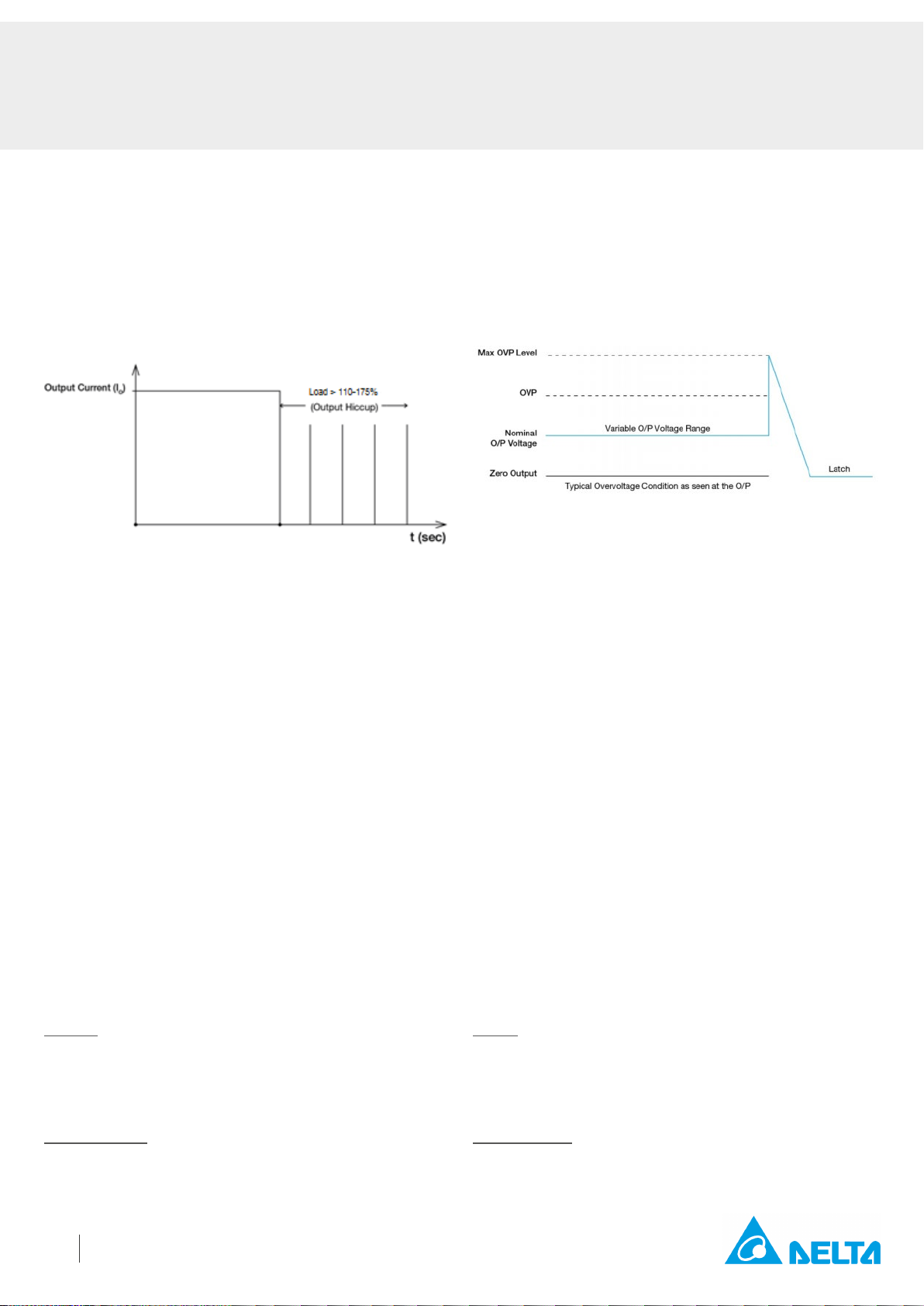 Output Current ($I_o$)

Load > 110-175%

(Output Hiccup)

t (sec)

Max OVP Level

OVP

Nominal O/P Voltage

Variable O/P Voltage Range

Zero Output

Typical Overvoltage Condition as seen at the O/P

Latch

DELTA